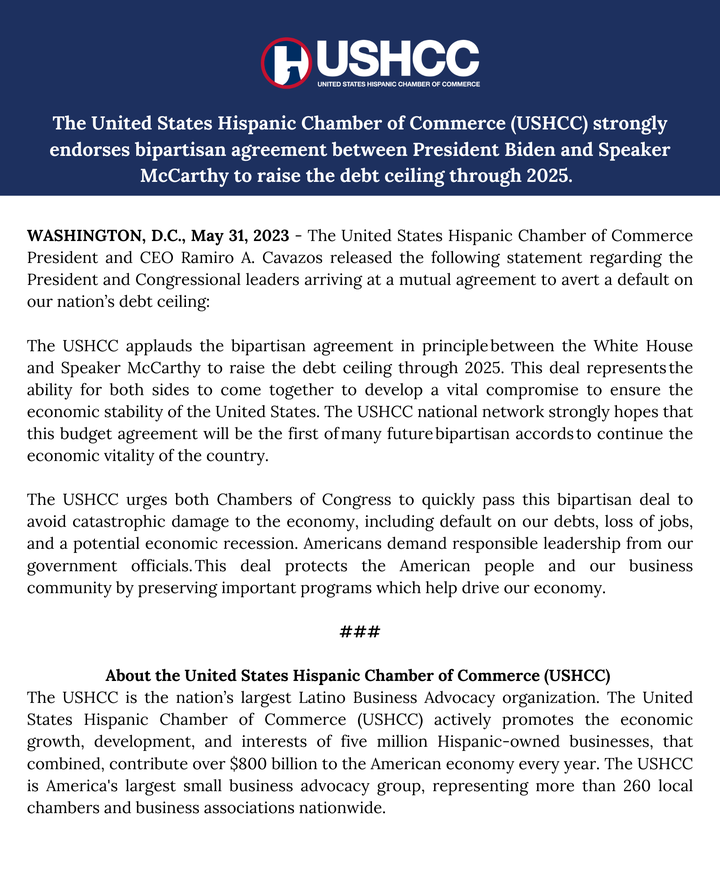 USHCC
UNITED STATES HISPANIC CHAMBER OF COMMERCE

The United States Hispanic Chamber of Commerce (USHCC) strongly endorses bipartisan agreement between President Biden and Speaker McCarthy to raise the debt ceiling through 2025.

WASHINGTON, D.C., May 31, 2023 - The United States Hispanic Chamber of Commerce President and CEO Ramiro A. Cavazos released the following statement regarding the President and Congressional leaders arriving at a mutual agreement to avert a default on our nation's debt ceiling:

The USHCC applauds the bipartisan agreement in principle between the White House and Speaker McCarthy to raise the debt ceiling through 2025. This deal represents the ability for both sides to come together to develop a vital compromise to ensure the economic stability of the United States. The USHCC national network strongly hopes that this budget agreement will be the first of many future bipartisan accords to continue the economic vitality of the country.

The USHCC urges both Chambers of Congress to quickly pass this bipartisan deal to avoid catastrophic damage to the economy, including default on our debts, loss of jobs, and a potential economic recession. Americans demand responsible leadership from our government officials. This deal protects the American people and our business community by preserving important programs which help drive our economy.

###

About the United States Hispanic Chamber of Commerce (USHCC)
The USHCC is the nation's largest Latino Business Advocacy organization. The United States Hispanic Chamber of Commerce (USHCC) actively promotes the economic growth, development, and interests of five million Hispanic-owned businesses, that combined, contribute over $800 billion to the American economy every year. The USHCC is America's largest small business advocacy group, representing more than 260 local chambers and business associations nationwide.